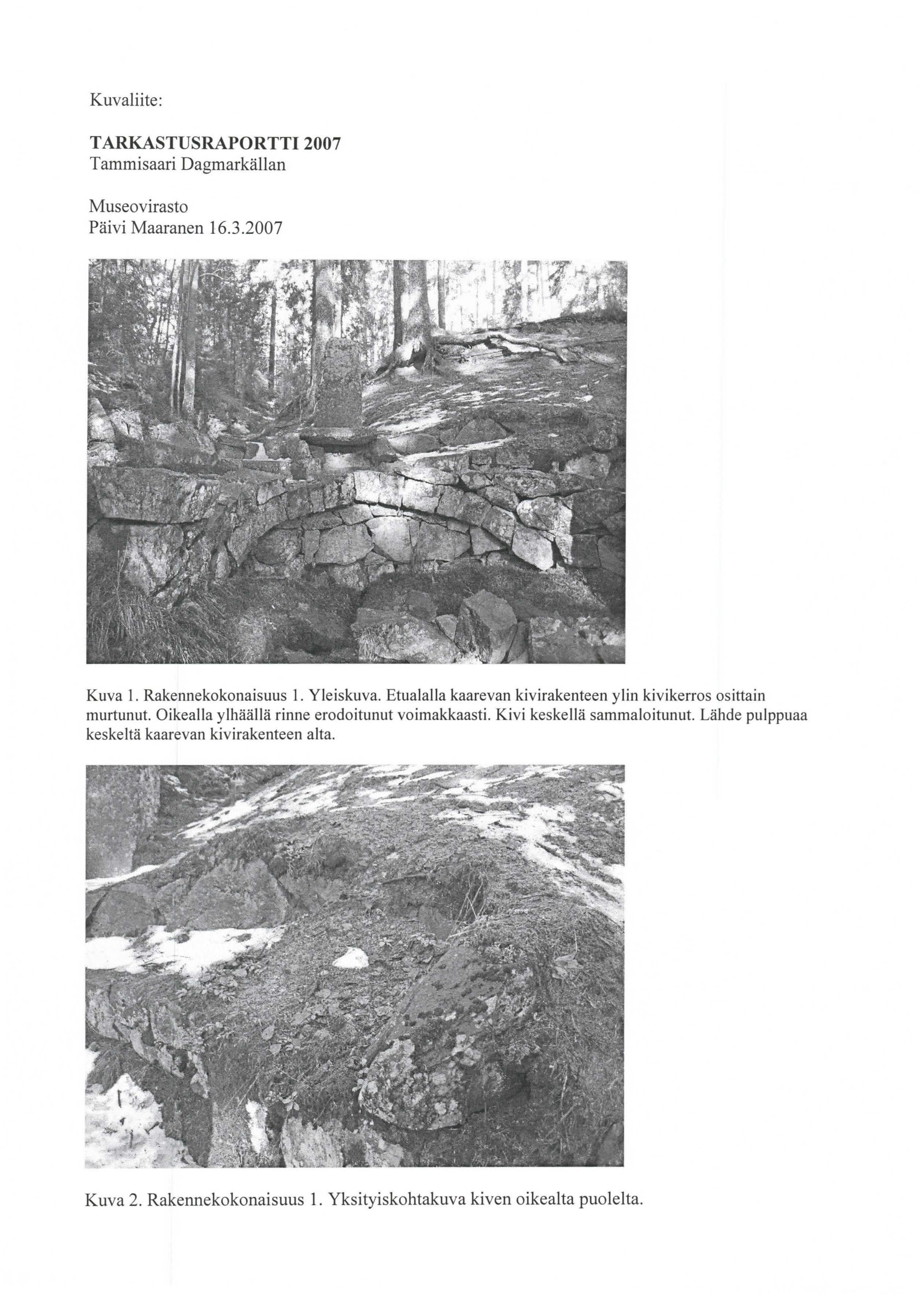 Kuvaliite:

TARKASTUSRAPORTTI 2007
Tammisaari Dagmarkällan

Museovirasto
Päivi Maaranen 16.3.2007

Kuva 1. Rakennekokonaisuus 1. Yleiskuva. Etualalla kaarevan kivirakenteen ylin kivikerros osittain murtunut. Oikealla ylhäällä rinne erodoitunut voimakkaasti. Kivi keskellä sammaloitunut. Lähde pulppuaa keskeltä kaarevan kivirakenteen alta.

Kuva 2. Rakennekokonaisuus 1. Yksityiskohtakuva kiven oikealta puolelta.